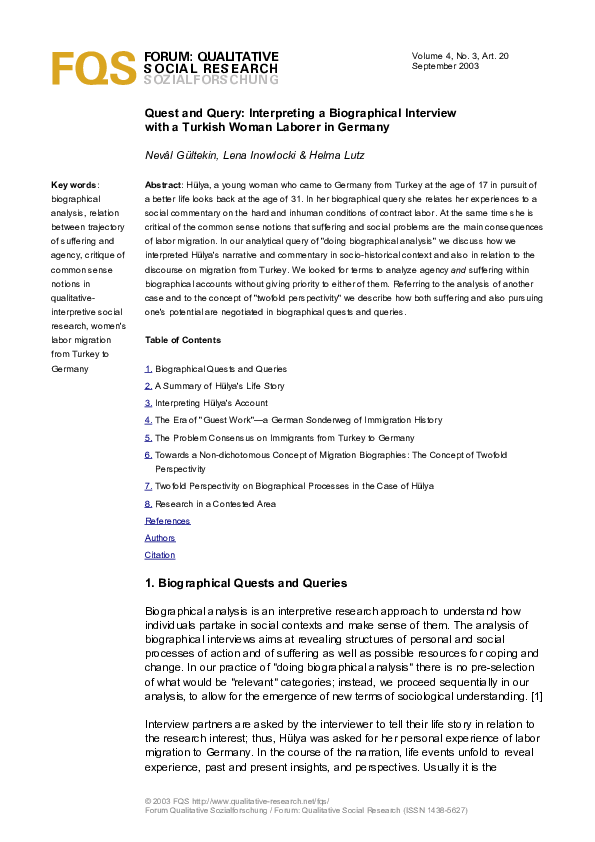 FQS FORUM: QUALITATIVE SOCIAL RESEARCH SOZIALFORSCHUNG

Volume 4, No. 3, Art. 20
September 2003

Quest and Query: Interpreting a Biographical Interview with a Turkish Woman Laborer in Germany

Nevâl Gültekin, Lena Inowlocki & Helma Lutz

Key words: biographical analysis, relation between trajectory of suffering and agency, critique of common sense notions in qualitative-interpretive social research, women's labor migration from Turkey to Germany

Abstract: Hülya, a young woman who came to Germany from Turkey at the age of 17 in pursuit of a better life looks back at the age of 31. In her biographical query she relates her experiences to a social commentary on the hard and inhuman conditions of contract labor. At the same time she is critical of the common sense notions that suffering and social problems are the main consequences of labor migration. In our analytical query of "doing biographical analysis" we discuss how we interpreted Hülya's narrative and commentary in socio-historical context and also in relation to the discourse on migration from Turkey. We looked for terms to analyze agency and suffering within biographical accounts without giving priority to either of them. Referring to the analysis of another case and to the concept of "twofold perspectivity" we describe how both suffering and also pursuing one's potential are negotiated in biographical quests and queries.

Table of Contents

1. Biographical Quests and Queries
2. A Summary of Hülya's Life Story
3. Interpreting Hülya's Account
4. The Era of "Guest Work"—a German Sonderweg of Immigration History
5. The Problem Consensus on Immigrants from Turkey to Germany
6. Towards a Non-dichotomous Concept of Migration Biographies: The Concept of Twofold Perspectivity
7. Twofold Perspectivity on Biographical Processes in the Case of Hülya
8. Research in a Contested Area
References
Authors
Citation

1. Biographical Quests and Queries

Biographical analysis is an interpretive research approach to understand how individuals partake in social contexts and make sense of them. The analysis of biographical interviews aims at revealing structures of personal and social processes of action and of suffering as well as possible resources for coping and change. In our practice of "doing biographical analysis" there is no pre-selection of what would be "relevant" categories; instead, we proceed sequentially in our analysis, to allow for the emergence of new terms of sociological understanding. [1]

Interview partners are asked by the interviewer to tell their life story in relation to the research interest; thus, Hülya was asked for her personal experience of labor migration to Germany. In the course of the narration, life events unfold to reveal experience, past and present insights, and perspectives. Usually it is the

© 2003 FQS http://www.qualitative-research.net/fqs/
Forum Qualitative Sozialforschung / Forum: Qualitative Social Research (ISSN 1438-5627)